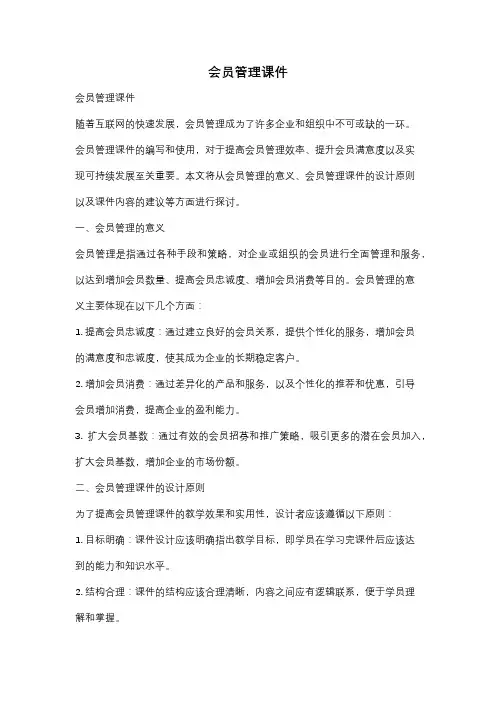 会员管理课件

会员管理课件

随着互联网的快速发展，会员管理成为了许多企业和组织中不可或缺的一环。会员管理课件的编写和使用，对于提高会员管理效率、提升会员满意度以及实现可持续发展至关重要。本文将从会员管理的意义、会员管理课件的设计原则以及课件内容的建议等方面进行探讨。

一、会员管理的意义

会员管理是指通过各种手段和策略，对企业或组织的会员进行全面管理和服务，以达到增加会员数量、提高会员忠诚度、增加会员消费等目的。会员管理的意义主要体现在以下几个方面：

1. 提高会员忠诚度：通过建立良好的会员关系，提供个性化的服务，增加会员的满意度和忠诚度，使其成为企业的长期稳定客户。

2. 增加会员消费：通过差异化的产品和服务，以及个性化的推荐和优惠，引导会员增加消费，提高企业的盈利能力。

3. 扩大会员基数：通过有效的会员招募和推广策略，吸引更多的潜在会员加入，扩大会员基数，增加企业的市场份额。

二、会员管理课件的设计原则

为了提高会员管理课件的教学效果和实用性，设计者应该遵循以下原则：

1. 目标明确：课件设计应该明确指出教学目标，即学员在学习完课件后应该达到的能力和知识水平。

2. 结构合理：课件的结构应该合理清晰，内容之间应有逻辑联系，便于学员理解和掌握。